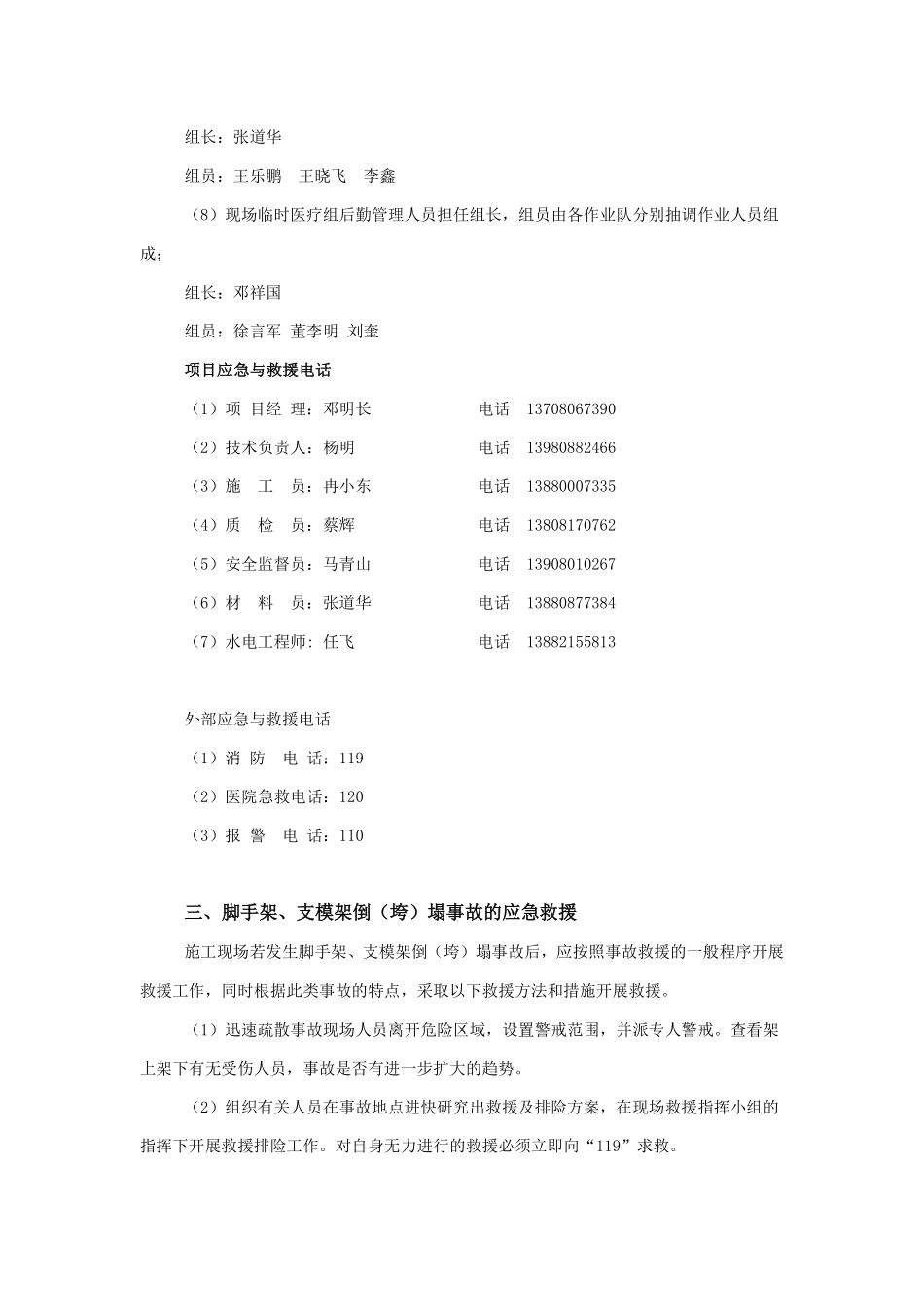 组长：张道华

组员：王乐鹏　王晓飞　李鑫

（8）现场临时医疗组后勤管理人员担任组长，组员由各作业队分别抽调作业人员组成；

组长：邓祥国

组员：徐言军 董李明 刘奎

项目应急与救援电话

（1）项 目经 理：邓明长　　　　电话　13708067390

（2）技术负责人：杨明　　　　电话　13980882466

（3）施　工　员：冉小东　　　　电话　13880007335

（4）质　检　员：蔡辉　　　　电话　13808170762

（5）安全监督员：马青山　　　　电话　13908010267

（6）材　料　员：张道华　　　　电话　13880877384

（7）水电工程师: 任飞　　　　电话　13882155813

外部应急与救援电话

（1）消 防　电 话：119

（2）医院急救电话：120

（3）报 警　电 话：110

三、脚手架、支模架倒（垮）塌事故的应急救援

施工现场若发生脚手架、支模架倒（垮）塌事故后，应按照事故救援的一般程序开展救援工作，同时根据此类事故的特点，采取以下救援方法和措施开展救援。

（1）迅速疏散事故现场人员离开危险区域，设置警戒范围，并派专人警戒。查看架上架下有无受伤人员，事故是否有进一步扩大的趋势。

（2）组织有关人员在事故地点进快研究出救援及排险方案，在现场救援指挥小组的指挥下开展救援排险工作。对自身无力进行的救援必须立即向“119”求救。